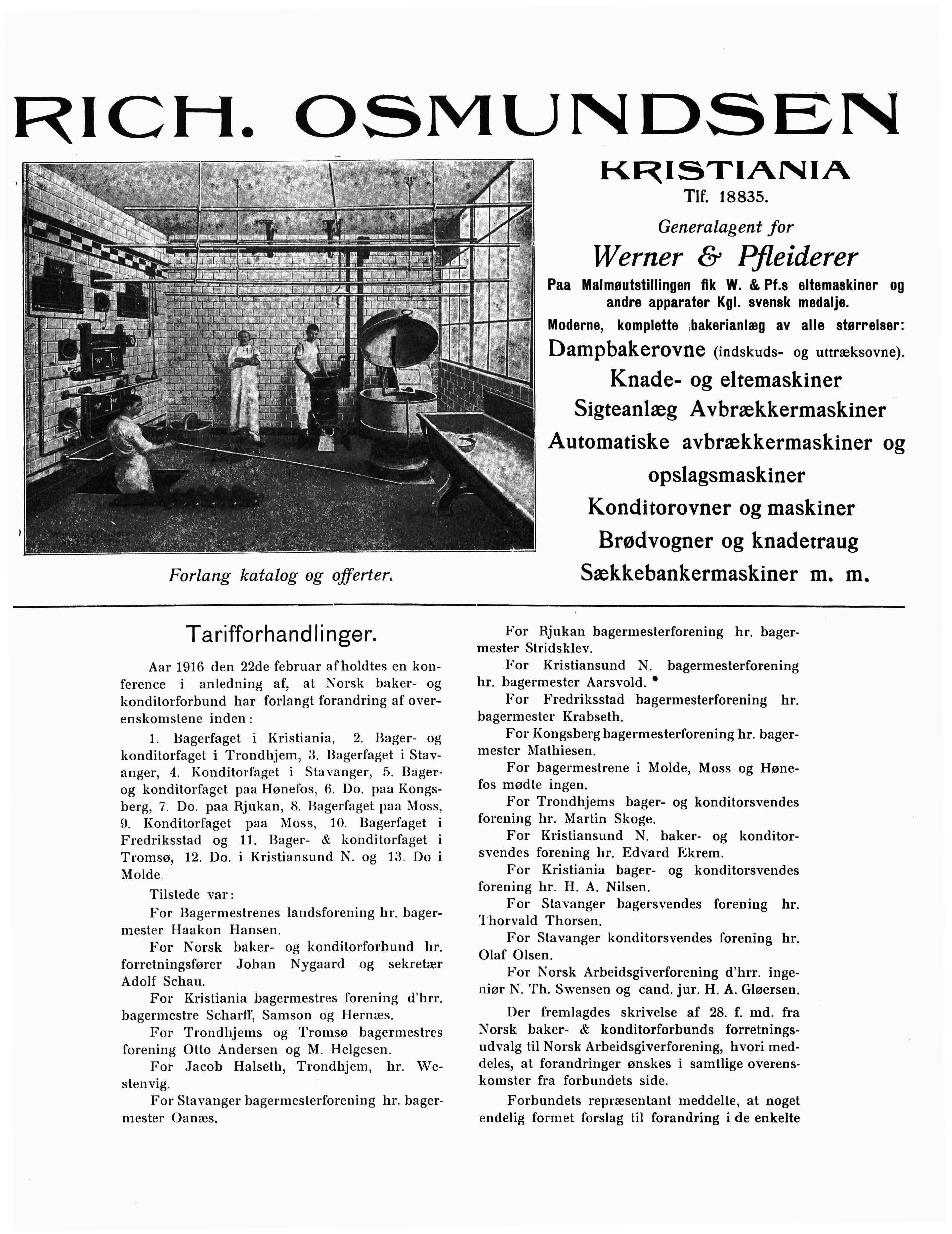 RICH. OSMUNDSEN

KRISTIANIA
Tlf. 18835.
Generalagent for
Werner & Pfleiderer
Paa Malmøutstillingen fik W. & Pf.s eltemaskiner og andre apparater Kgl. svensk medalje.
Moderne, komplette bakerianlæg av alle størrelser:
Dampbakerovne (indskuds- og uttræksovne).
Knade- og eltemaskiner
Sigteanlæg Avbrækkermaskiner
Automatiske avbrækkermaskiner og opslagsmaskiner
Konditorovner og maskiner
Brødvogner og knadetraug
Sækkebankermaskiner m. m.

Forlang katalog og offerter.

Tarifforhandlinger.

Aar 1916 den 22de februar afholdtes en konference i anledning af, at Norsk baker- og konditorforbund har forlangt forandring af overenskomstene inden:

1. Bagerfaget i Kristiania, 2. Bager- og konditorfaget i Trondhjem, 3. Bagerfaget i Stavanger, 4. Konditorfaget i Stavanger, 5. Bager- og konditorfaget paa Hønefos, 6. Do. paa Kongsberg, 7. Do. paa Rjukan, 8. Bagerfaget paa Moss, 9. Konditorfaget paa Moss, 10. Bagerfaget i Fredriksstad og 11. Bager- & konditorfaget i Tromsø, 12. Do. i Kristiansund N. og 13. Do i Molde.

Tilstede var:

For Bagermestrenes landsforening hr. bagermester Haakon Hansen.

For Norsk baker- og konditorforbund hr. forretningsfører Johan Nygaard og sekretær Adolf Schau.

For Kristiania bagermestres forening d'hrr. bagermestre Scharff, Samson og Hernæs.

For Trondhjems og Tromsø bagermestres forening Otto Andersen og M. Helgesen.

For Jacob Halseth, Trondhjem, hr. Westenvig.

For Stavanger bagermesterforening hr. bagermester Oanæs.

For Rjukan bagermesterforening hr. bagermester Stridsklev.

For Kristiansund N. bagermesterforening hr. bagermester Aarsvold.

For Fredriksstad bagermesterforening hr. bagermester Krabseth.

For Kongsberg bagermesterforening hr. bagermester Mathiesen.

For bagermestrene i Molde, Moss og Hønefos mødte ingen.

For Trondhjems bager- og konditorsvendes forening hr. Martin Skoge.

For Kristiansund N. baker- og konditorsvendes forening hr. Edvard Ekrem.

For Kristiania bager- og konditorsvendes forening hr. H. A. Nilsen.

For Stavanger bagersvendes forening hr. Thorvald Thorsen.

For Stavanger konditorsvendes forening hr. Olaf Olsen.

For Norsk Arbeidsgiverforening d'hrr. ingeniør N. Th. Swensen og cand. jur. H. A. Gløersen.

Der fremlagdes skrivelse af 28. f. md. fra Norsk baker- & konditorforbunds forretningsudvalg til Norsk Arbeidsgiverforening, hvori meddeles, at forandringer ønskes i samtlige overenskomster fra forbundets side.

Forbundets repræsentant meddelte, at noget endelig formet forslag til forandring i de enkelte